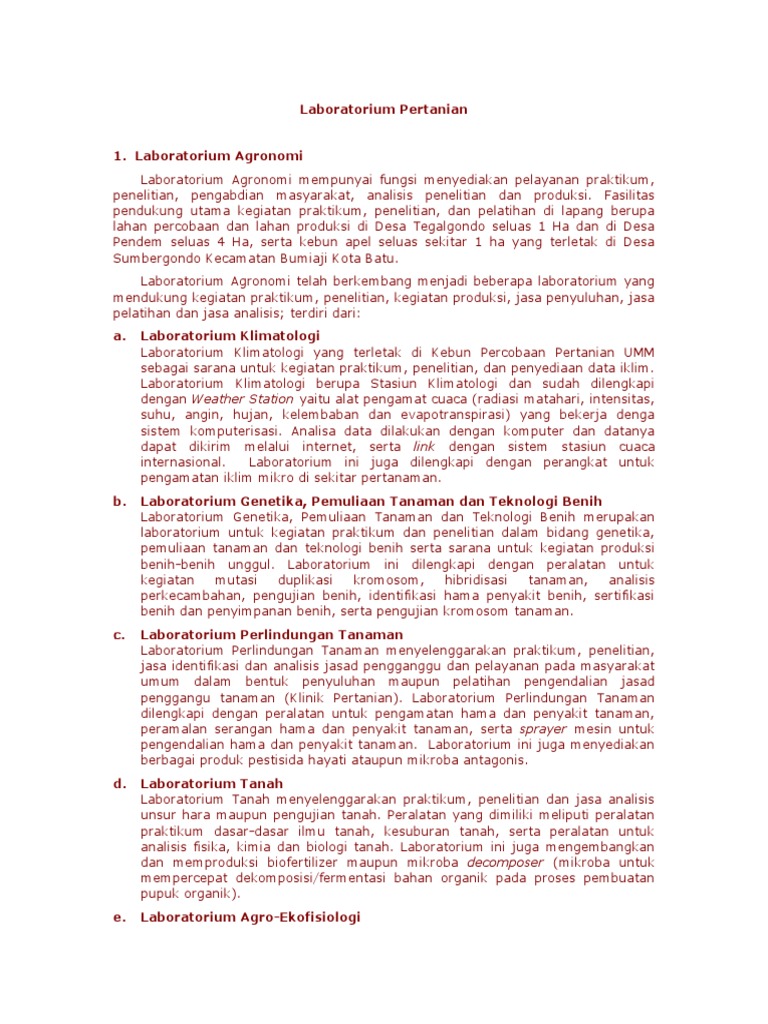 Laboratorium Pertanian

1. Laboratorium Agronomi

Laboratorium Agronomi mempunyai fungsi menyediakan pelayanan praktikum, penelitian, pengabdian masyarakat, analisis penelitian dan produksi. Fasilitas pendukung utama kegiatan praktikum, penelitian, dan pelatihan di lapang berupa lahan percobaan dan lahan produksi di Desa Tegalgondo seluas 1 Ha dan di Desa Pendem seluas 4 Ha, serta kebun apel seluas sekitar 1 ha yang terletak di Desa Sumbergondo Kecamatan Bumiaji Kota Batu.

Laboratorium Agronomi telah berkembang menjadi beberapa laboratorium yang mendukung kegiatan praktikum, penelitian, kegiatan produksi, jasa penyuluhan, jasa pelatihan dan jasa analisis; terdiri dari:

a. Laboratorium Klimatologi
Laboratorium Klimatologi yang terletak di Kebun Percobaan Pertanian UMM sebagai sarana untuk kegiatan praktikum, penelitian, dan penyediaan data iklim. Laboratorium Klimatologi berupa Stasiun Klimatologi dan sudah dilengkapi dengan Weather Station yaitu alat pengamat cuaca (radiasi matahari, intensitas, suhu, angin, hujan, kelembaban dan evapotranspirasi) yang bekerja denga sistem komputerisasi. Analisa data dilakukan dengan komputer dan datanya dapat dikirim melalui internet, serta link dengan sistem stasiun cuaca internasional. Laboratorium ini juga dilengkapi dengan perangkat untuk pengamatan iklim mikro di sekitar pertanaman.

b. Laboratorium Genetika, Pemuliaan Tanaman dan Teknologi Benih
Laboratorium Genetika, Pemuliaan Tanaman dan Teknologi Benih merupakan laboratorium untuk kegiatan praktikum dan penelitian dalam bidang genetika, pemuliaan tanaman dan teknologi benih serta sarana untuk kegiatan produksi benih-benih unggul. Laboratorium ini dilengkapi dengan peralatan untuk kegiatan mutasi duplikasi kromosom, hibridisasi tanaman, analisis perkecambahan, pengujian benih, identifikasi hama penyakit benih, sertifikasi benih dan penyimpanan benih, serta pengujian kromosom tanaman.

c. Laboratorium Perlindungan Tanaman
Laboratorium Perlindungan Tanaman menyelenggarakan praktikum, penelitian, jasa identifikasi dan analisis jasad pengganggu dan pelayanan pada masyarakat umum dalam bentuk penyuluhan maupun pelatihan pengendalian jasad penggangu tanaman (Klinik Pertanian). Laboratorium Perlindungan Tanaman dilengkapi dengan peralatan untuk pengamatan hama dan penyakit tanaman, peramalan serangan hama dan penyakit tanaman, serta sprayer mesin untuk pengendalian hama dan penyakit tanaman. Laboratorium ini juga menyediakan berbagai produk pestisida hayati ataupun mikroba antagonis.

d. Laboratorium Tanah
Laboratorium Tanah menyelenggarakan praktikum, penelitian dan jasa analisis unsur hara maupun pengujian tanah. Peralatan yang dimiliki meliputi peralatan praktikum dasar-dasar ilmu tanah, kesuburan tanah, serta peralatan untuk analisis fisika, kimia dan biologi tanah. Laboratorium ini juga mengembangkan dan memproduksi biofertilizer maupun mikroba decomposer (mikroba untuk mempercepat dekomposisi/fermentasi bahan organik pada proses pembuatan pupuk organik).

e. Laboratorium Agro-Ekofisiologi